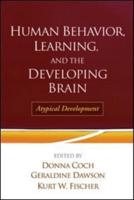 HUMAN BEHAVIOR, LEARNING, AND THE DEVELOPING BRAIN

Atypical Development

EDITED BY
DONNA COCH
GERALDINE DAWSON
KURT W. FISCHER